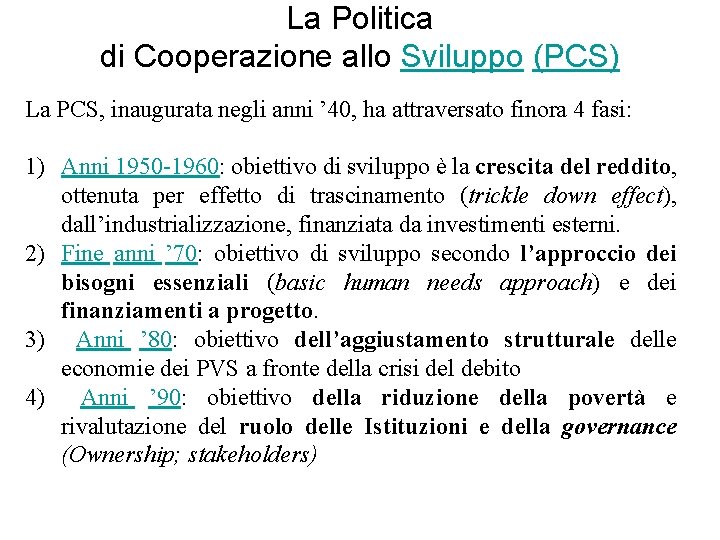 La Politica
di Cooperazione allo Sviluppo (PCS)

La PCS, inaugurata negli anni ’40, ha attraversato finora 4 fasi:

1) Anni 1950-1960: obiettivo di sviluppo è la crescita del reddito, ottenuta per effetto di trascinamento (trickle down effect), dall’industrializzazione, finanziata da investimenti esterni.
2) Fine anni ’70: obiettivo di sviluppo secondo l’approccio dei bisogni essenziali (basic human needs approach) e dei finanziamenti a progetto.
3) Anni ’80: obiettivo dell’aggiustamento strutturale delle economie dei PVS a fronte della crisi del debito
4) Anni ’90: obiettivo della riduzione della povertà e rivalutazione del ruolo delle Istituzioni e della governance (Ownership; stakeholders)